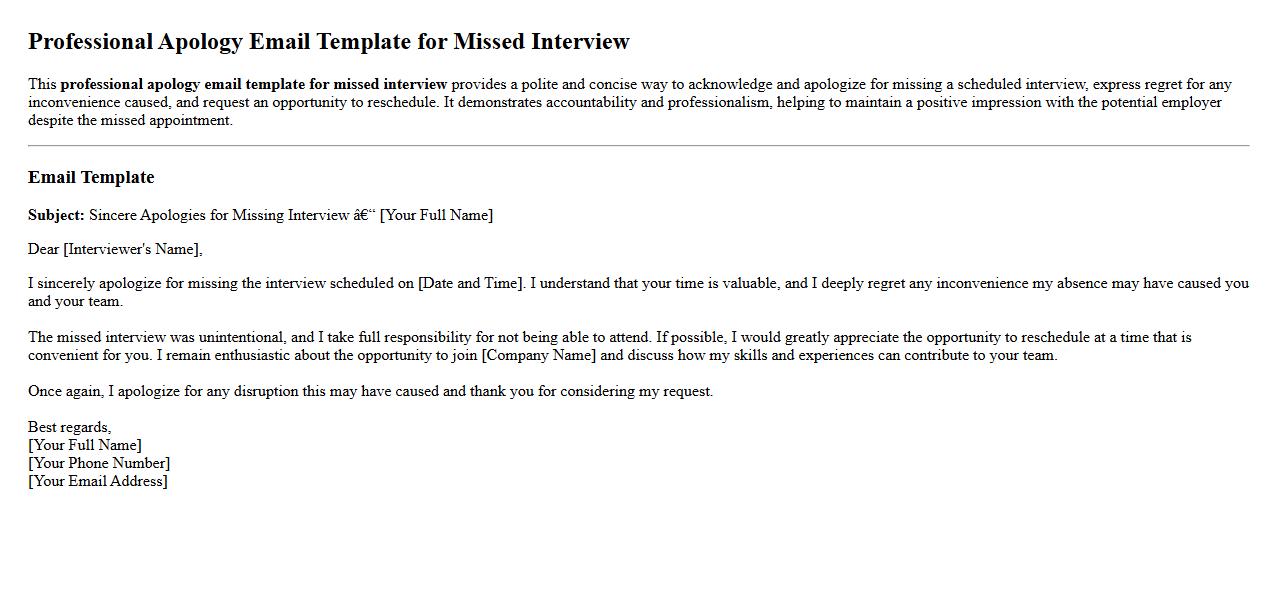 Professional Apology Email Template for Missed Interview

This professional apology email template for missed interview provides a polite and concise way to acknowledge and apologize for missing a scheduled interview, express regret for any inconvenience caused, and request an opportunity to reschedule. It demonstrates accountability and professionalism, helping to maintain a positive impression with the potential employer despite the missed appointment.

Email Template

Subject: Sincere Apologies for Missing Interview â€“ [Your Full Name]

Dear [Interviewer's Name],

I sincerely apologize for missing the interview scheduled on [Date and Time]. I understand that your time is valuable, and I deeply regret any inconvenience my absence may have caused you and your team.

The missed interview was unintentional, and I take full responsibility for not being able to attend. If possible, I would greatly appreciate the opportunity to reschedule at a time that is convenient for you. I remain enthusiastic about the opportunity to join [Company Name] and discuss how my skills and experiences can contribute to your team.

Once again, I apologize for any disruption this may have caused and thank you for considering my request.

Best regards,
[Your Full Name]
[Your Phone Number]
[Your Email Address]